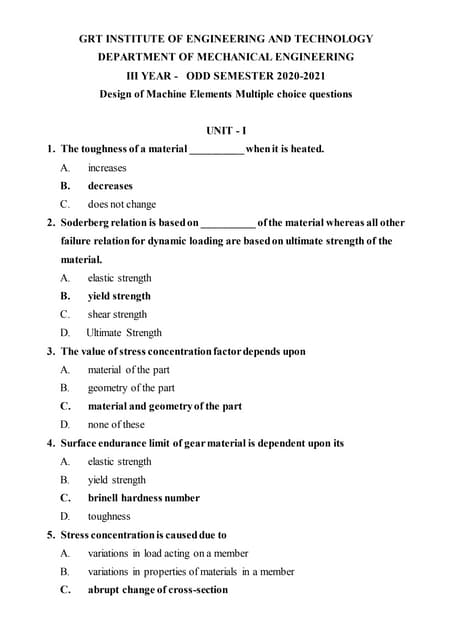 GRT INSTITUTE OF ENGINEERING AND TECHNOLOGY
DEPARTMENT OF MECHANICAL ENGINEERING
III YEAR - ODD SEMESTER 2020-2021
Design of Machine Elements Multiple choice questions

UNIT - I

1. The toughness of a material __________ when it is heated.
A. increases
B. decreases
C. does not change

2. Soderberg relation is based on __________ of the material whereas all other failure relation for dynamic loading are based on ultimate strength of the material.
A. elastic strength
B. yield strength
C. shear strength
D. Ultimate Strength

3. The value of stress concentration factor depends upon
A. material of the part
B. geometry of the part
C. material and geometry of the part
D. none of these

4. Surface endurance limit of gear material is dependent upon its
A. elastic strength
B. yield strength
C. brinell hardness number
D. toughness

5. Stress concentration is caused due to
A. variations in load acting on a member
B. variations in properties of materials in a member
C. abrupt change of cross-section